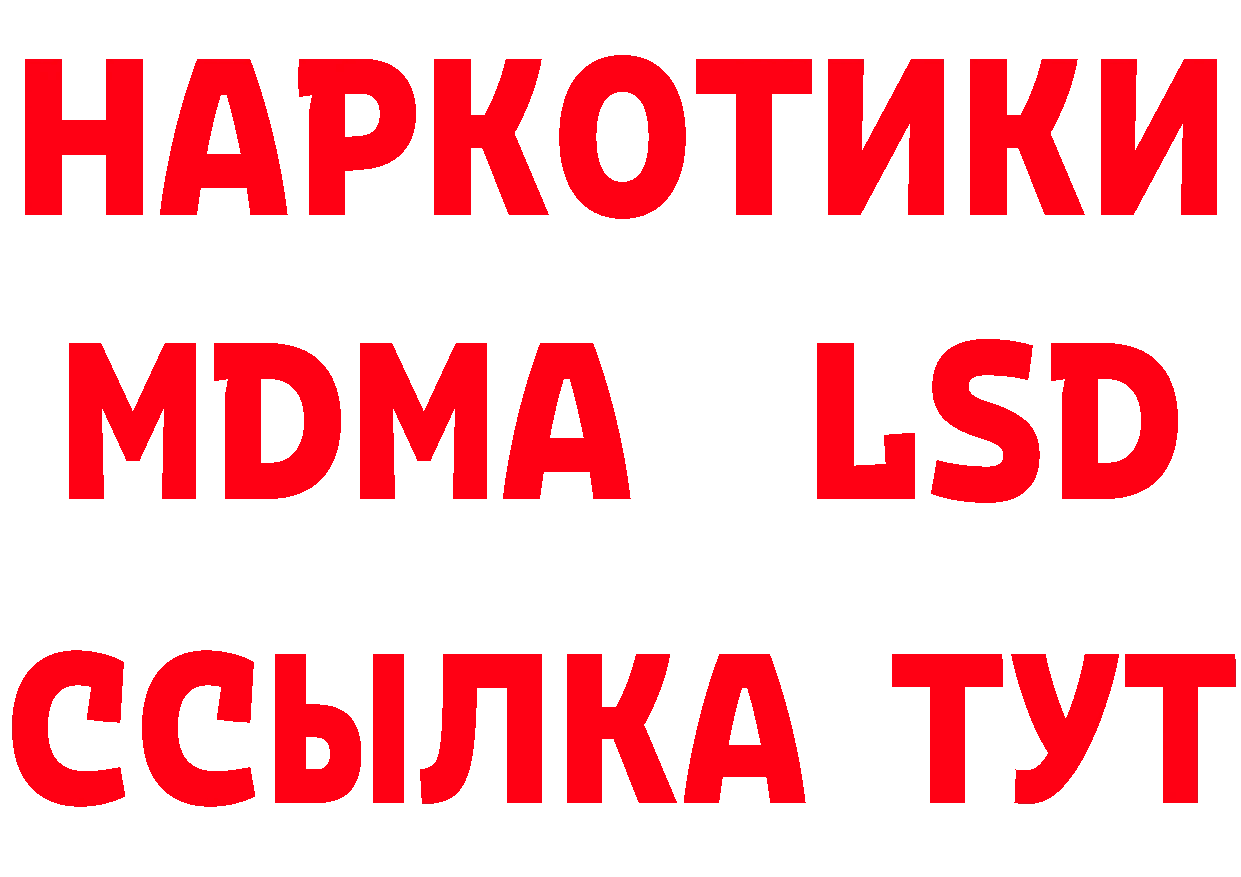 НАРКОТИКИ
MDMA LSD
ССЫЛКА ТУТ